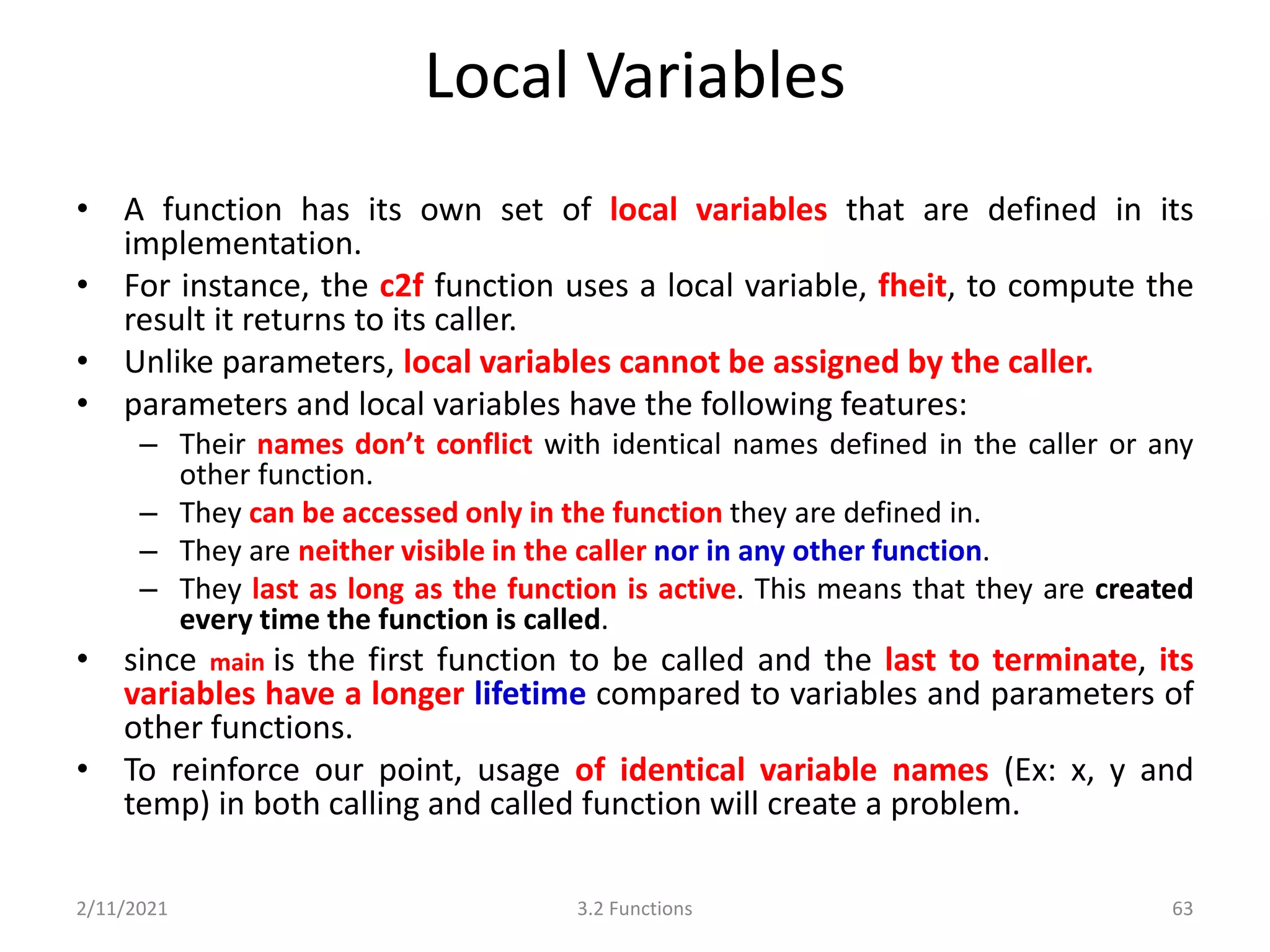 Local Variables

• A function has its own set of local variables that are defined in its implementation.
• For instance, the c2f function uses a local variable, fheit, to compute the result it returns to its caller.
• Unlike parameters, local variables cannot be assigned by the caller.
• parameters and local variables have the following features:
– Their names don't conflict with identical names defined in the caller or any other function.
– They can be accessed only in the function they are defined in.
– They are neither visible in the caller nor in any other function.
– They last as long as the function is active. This means that they are created every time the function is called.
• since main is the first function to be called and the last to terminate, its variables have a longer lifetime compared to variables and parameters of other functions.
• To reinforce our point, usage of identical variable names (Ex: x, y and temp) in both calling and called function will create a problem.

2/11/2021 3.2 Functions 63